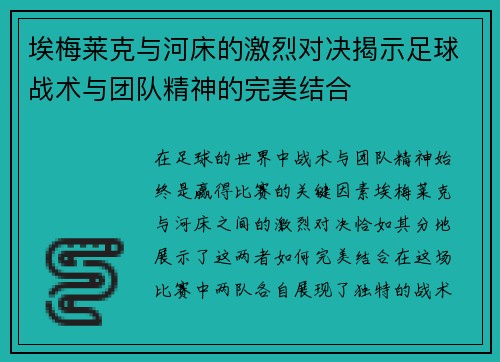 埃梅莱克与河床的激烈对决揭示足球战术与团队精神的完美结合

在足球的世界中战术与团队精神始终是赢得比赛的关键因素埃梅莱克与河床之间的激烈对决恰如其分地展示了这两者如何完美结合在这场比赛中两队各自展现了独特的战术